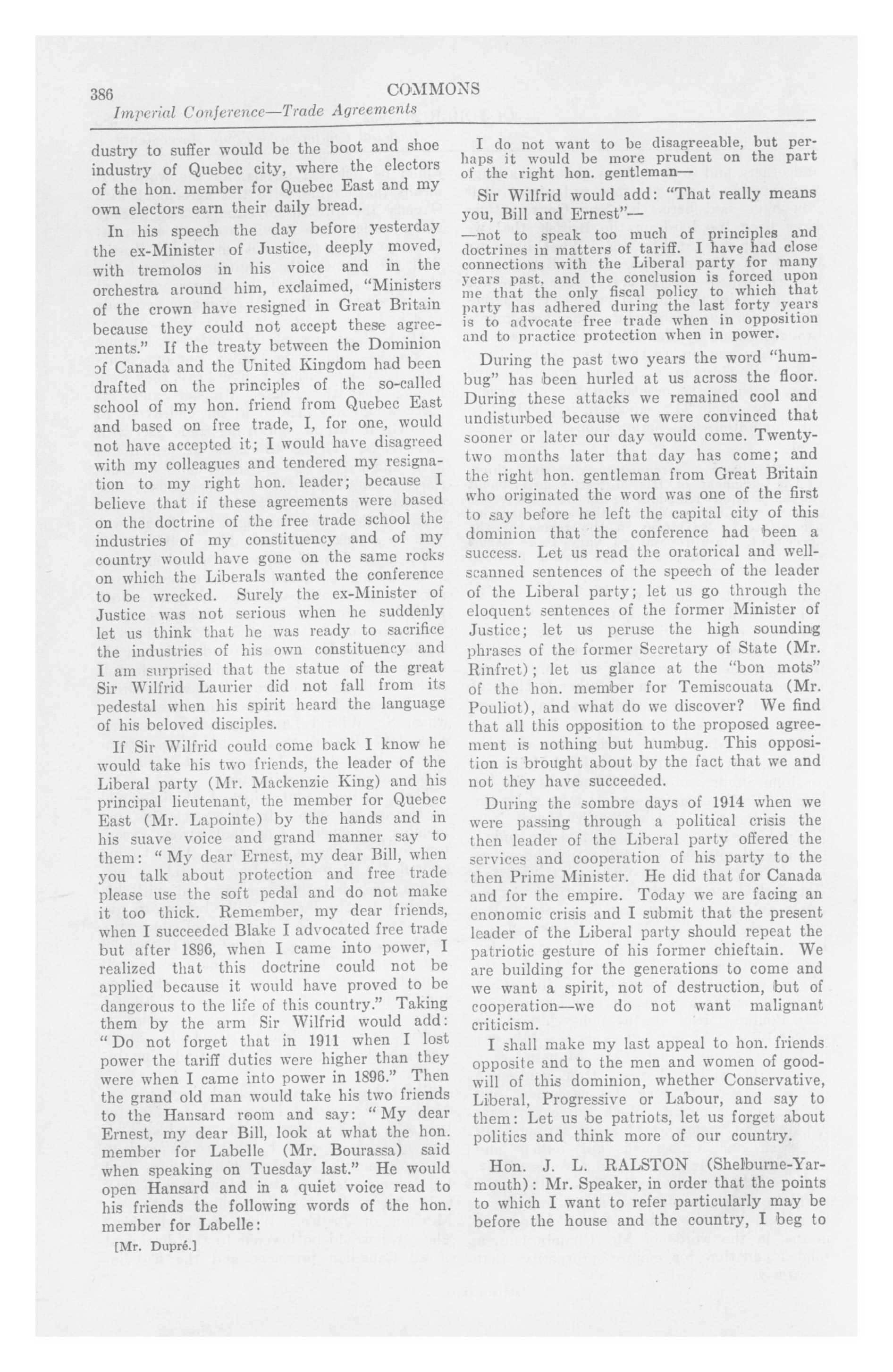 386 COMMONS

Imperial Conference—Trade Agreements

dustry to suffer would be the boot and shoe industry of Quebec city, where the electors of the hon. member for Quebec East and my own electors earn their daily bread.

In his speech the day before yesterday the ex-Minister of Justice, deeply moved, with tremolos in his voice and in the orchestra around him, exclaimed, "Ministers of the crown have resigned in Great Britain because they could not accept these agreements." If the treaty between the Dominion of Canada and the United Kingdom had been drafted on the principles of the so-called school of my hon. friend from Quebec East and based on free trade, I, for one, would not have accepted it; I would have disagreed with my colleagues and tendered my resignation to my right hon. leader; because I believe that if these agreements were based on the doctrine of the free trade school the industries of my constituency and of my country would have gone on the same rocks on which the Liberals wanted the conference to be wrecked. Surely the ex-Minister of Justice was not serious when he suddenly let us think that he was ready to sacrifice the industries of his own constituency and I am surprised that the statue of the great Sir Wilfrid Laurier did not fall from its pedestal when his spirit heard the language of his beloved disciples.

If Sir Wilfrid could come back I know he would take his two friends, the leader of the Liberal party (Mr. Mackenzie King) and his principal lieutenant, the member for Quebec East (Mr. Lapointe) by the hands and in his suave voice and grand manner say to them: "My dear Ernest, my dear Bill, when you talk about protection and free trade please use the soft pedal and do not make it too thick. Remember, my dear friends, when I succeeded Blake I advocated free trade but after 1896, when I came into power, I realized that this doctrine could not be applied because it would have proved to be dangerous to the life of this country." Taking them by the arm Sir Wilfrid would add: "Do not forget that in 1911 when I lost power the tariff duties were higher than they were when I came into power in 1896." Then the grand old man would take his two friends to the Hansard room and say: "My dear Ernest, my dear Bill, look at what the hon. member for Labelle (Mr. Bourassa) said when speaking on Tuesday last." He would open Hansard and in a quiet voice read to his friends the following words of the hon. member for Labelle:

[Mr. Dupré.]

I do not want to be disagreeable, but perhaps it would be more prudent on the part of the right hon. gentleman—

Sir Wilfrid would add: "That really means you, Bill and Ernest"—

—not to speak too much of principles and doctrines in matters of tariff. I have had close connections with the Liberal party for many years past, and the conclusion is forced upon me that the only fiscal policy to which that party has adhered during the last forty years is to advocate free trade when in opposition and to practice protection when in power.

During the past two years the word "humbug" has been hurled at us across the floor. During these attacks we remained cool and undisturbed because we were convinced that sooner or later our day would come. Twenty-two months later that day has come; and the right hon. gentleman from Great Britain who originated the word was one of the first to say before he left the capital city of this dominion that the conference had been a success. Let us read the oratorical and well-scanned sentences of the speech of the leader of the Liberal party; let us go through the eloquent sentences of the former Minister of Justice; let us peruse the high sounding phrases of the former Secretary of State (Mr. Rinfret); let us glance at the "bon mots" of the hon. member for Temiscouata (Mr. Pouliot), and what do we discover? We find that all this opposition to the proposed agreement is nothing but humbug. This opposition is brought about by the fact that we and not they have succeeded.

During the sombre days of 1914 when we were passing through a political crisis the then leader of the Liberal party offered the services and cooperation of his party to the then Prime Minister. He did that for Canada and for the empire. Today we are facing an enonomic crisis and I submit that the present leader of the Liberal party should repeat the patriotic gesture of his former chieftain. We are building for the generations to come and we want a spirit, not of destruction, but of cooperation—we do not want malignant criticism.

I shall make my last appeal to hon. friends opposite and to the men and women of goodwill of this dominion, whether Conservative, Liberal, Progressive or Labour, and say to them: Let us be patriots, let us forget about politics and think more of our country.

Hon. J. L. RALSTON (Shelburne-Yarmouth): Mr. Speaker, in order that the points to which I want to refer particularly may be before the house and the country, I beg to